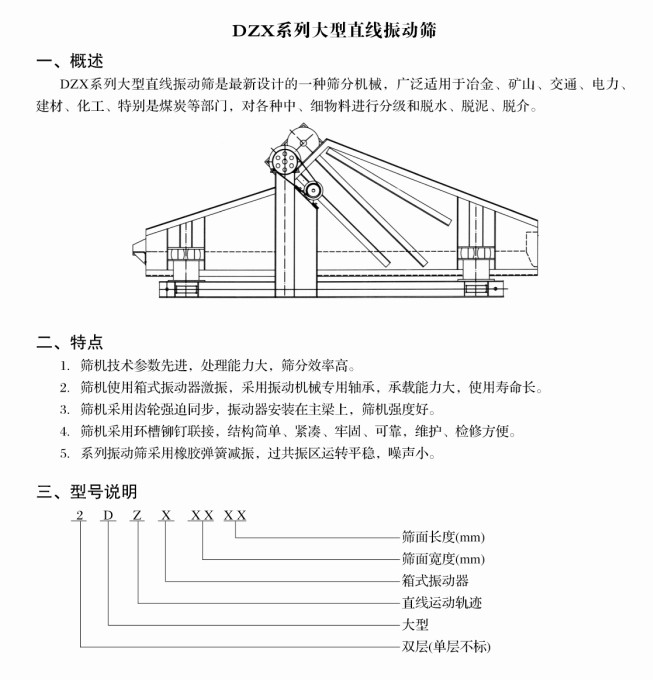 DZX系列大型直线振动筛

一、概述

DZX系列大型直线振动筛是最新设计的一种筛分机械，广泛适用于冶金、矿山、交通、电力、建材、化工、特别是煤炭等部门，对各种中、细物料进行分级和脱水、脱泥、脱介。

二、特点

1. 筛机技术参数先进，处理能力大，筛分效率高。
2. 筛机使用箱式振动器激振，采用振动机械专用轴承，承载能力大，使用寿命长。
3. 筛机采用齿轮强迫同步，振动器安装在主梁上，筛机强度好。
4. 筛机采用环槽铆钉联接，结构简单、紧凑、牢固、可靠，维护、检修方便。
5. 系列振动筛采用橡胶弹簧减振，过共振区运转平稳，噪声小。

三、型号说明

2 D Z X XX XX

筛面长度(mm)
筛面宽度(mm)
箱式振动器
直线运动轨迹
大型
双层(单层不标)